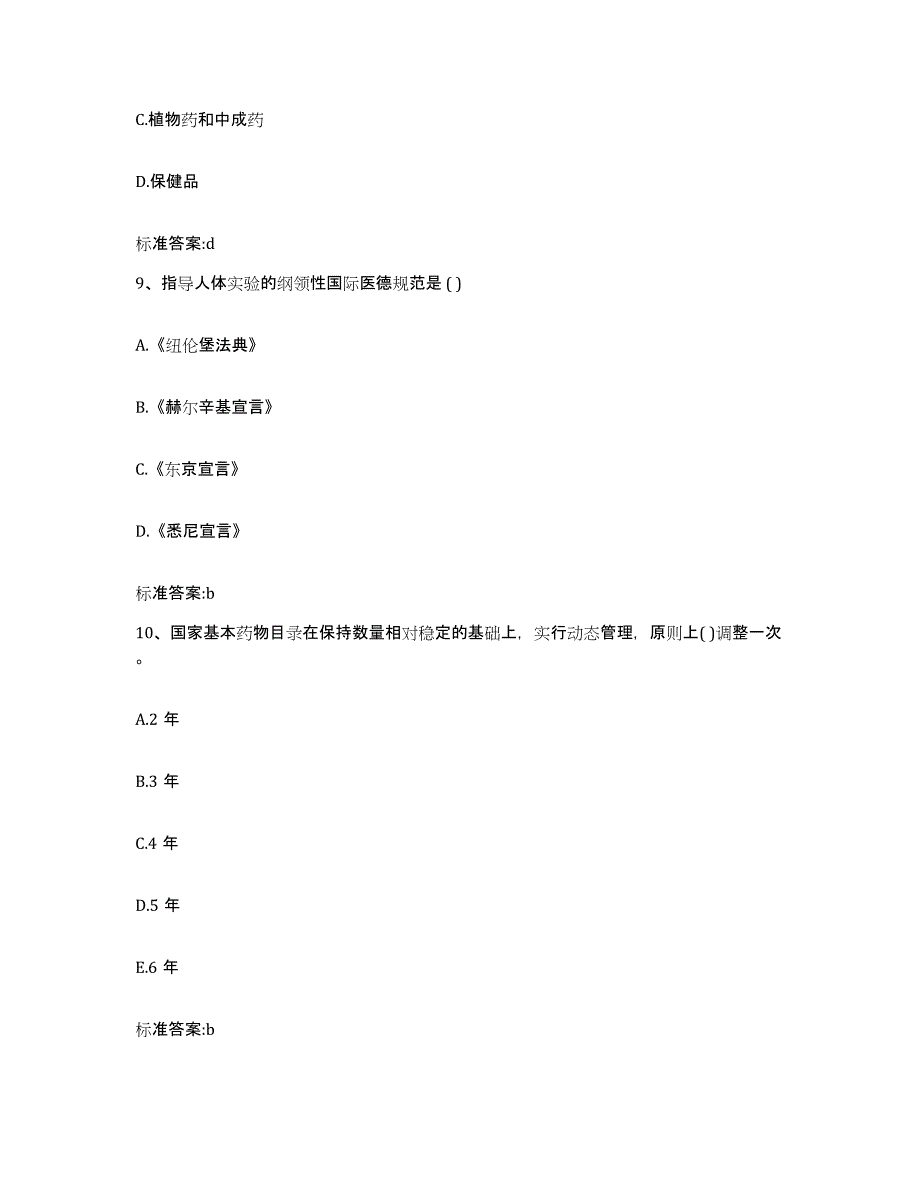 C.植物药和中成药

D.保健品

标准答案:d

9、指导人体实验的纲领性国际医德规范是 ( )

A.《纽伦堡法典》

B.《赫尔辛基宣言》

C.《东京宣言》

D.《悉尼宣言》

标准答案:b

10、国家基本药物目录在保持数量相对稳定的基础上，实行动态管理，原则上( )调整一次。

A.2 年

B.3 年

C.4 年

D.5 年

E.6 年

标准答案:b